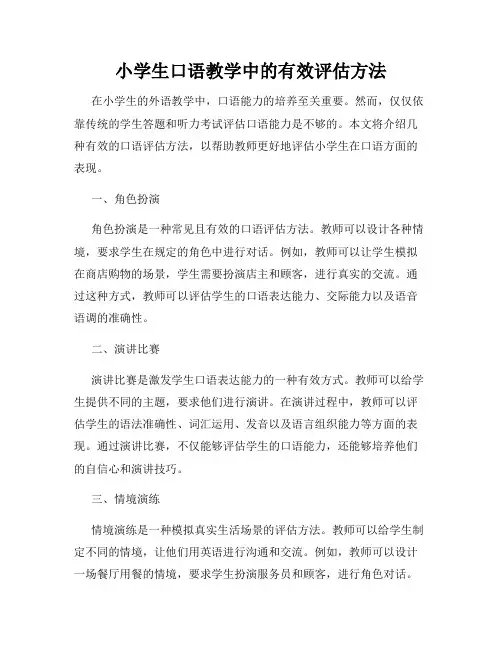 小学生口语教学中的有效评估方法

在小学生的外语教学中，口语能力的培养至关重要。然而，仅仅依靠传统的学生答题和听力考试评估口语能力是不够的。本文将介绍几种有效的口语评估方法，以帮助教师更好地评估小学生在口语方面的表现。

一、角色扮演

角色扮演是一种常见且有效的口语评估方法。教师可以设计各种情境，要求学生在规定的角色中进行对话。例如，教师可以让学生模拟在商店购物的场景，学生需要扮演店主和顾客，进行真实的交流。通过这种方式，教师可以评估学生的口语表达能力、交际能力以及语音语调的准确性。

二、演讲比赛

演讲比赛是激发学生口语表达能力的一种有效方式。教师可以给学生提供不同的主题，要求他们进行演讲。在演讲过程中，教师可以评估学生的语法准确性、词汇运用、发音以及语言组织能力等方面的表现。通过演讲比赛，不仅能够评估学生的口语能力，还能够培养他们的自信心和演讲技巧。

三、情境演练

情境演练是一种模拟真实生活场景的评估方法。教师可以给学生制定不同的情境，让他们用英语进行沟通和交流。例如，教师可以设计一场餐厅用餐的情境，要求学生扮演服务员和顾客，进行角色对话。